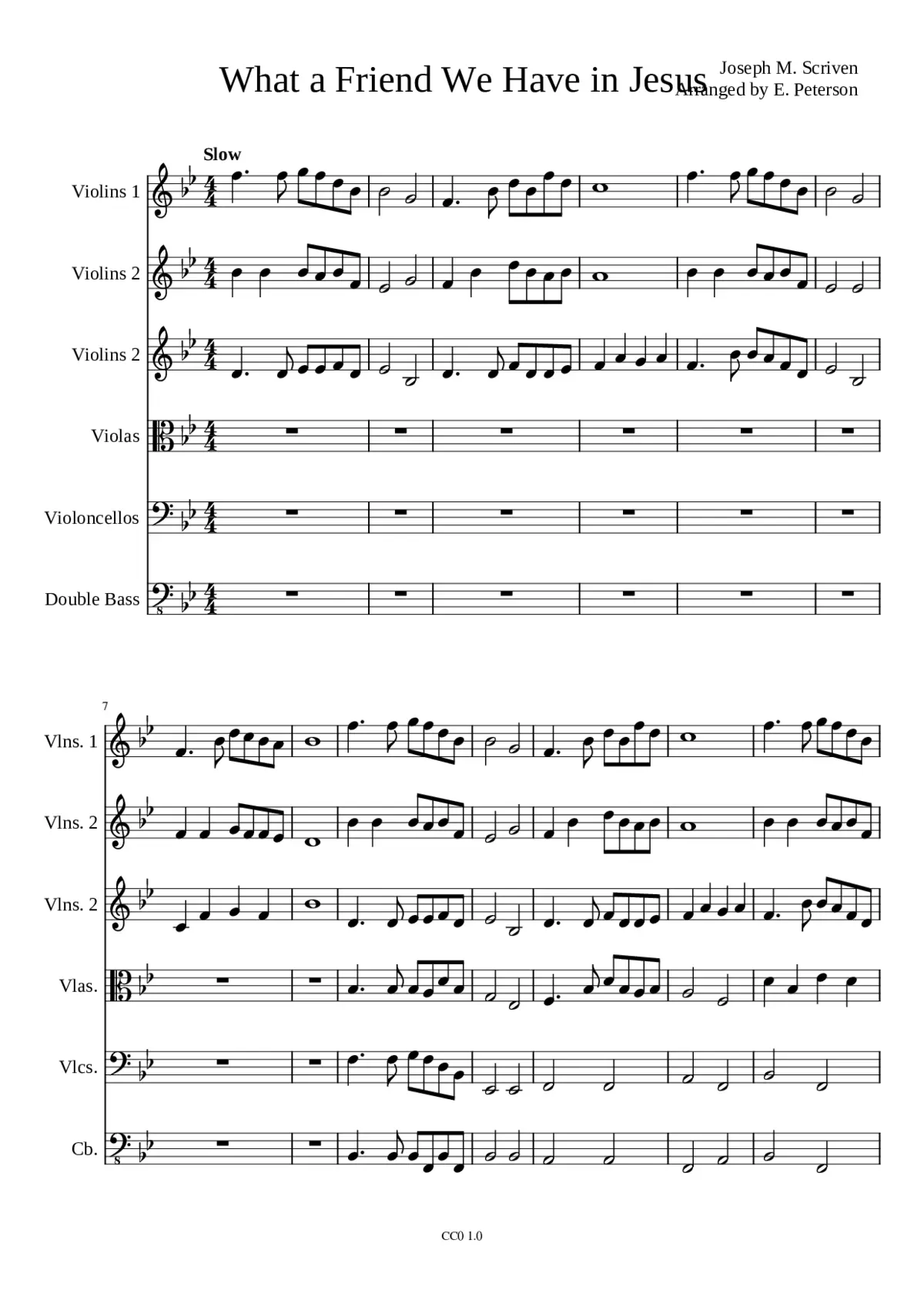 What a Friend We Have in Jesus

Joseph M. Scriven
Arranged by E. Peterson

Slow

Violins 1

Violins 2

Violins 2

Violas

Violoncellos

Double Bass

7

Vlns. 1

Vlns. 2

Vlns. 2

Vlas.

Vlcs.

Cb.

CC0 1.0